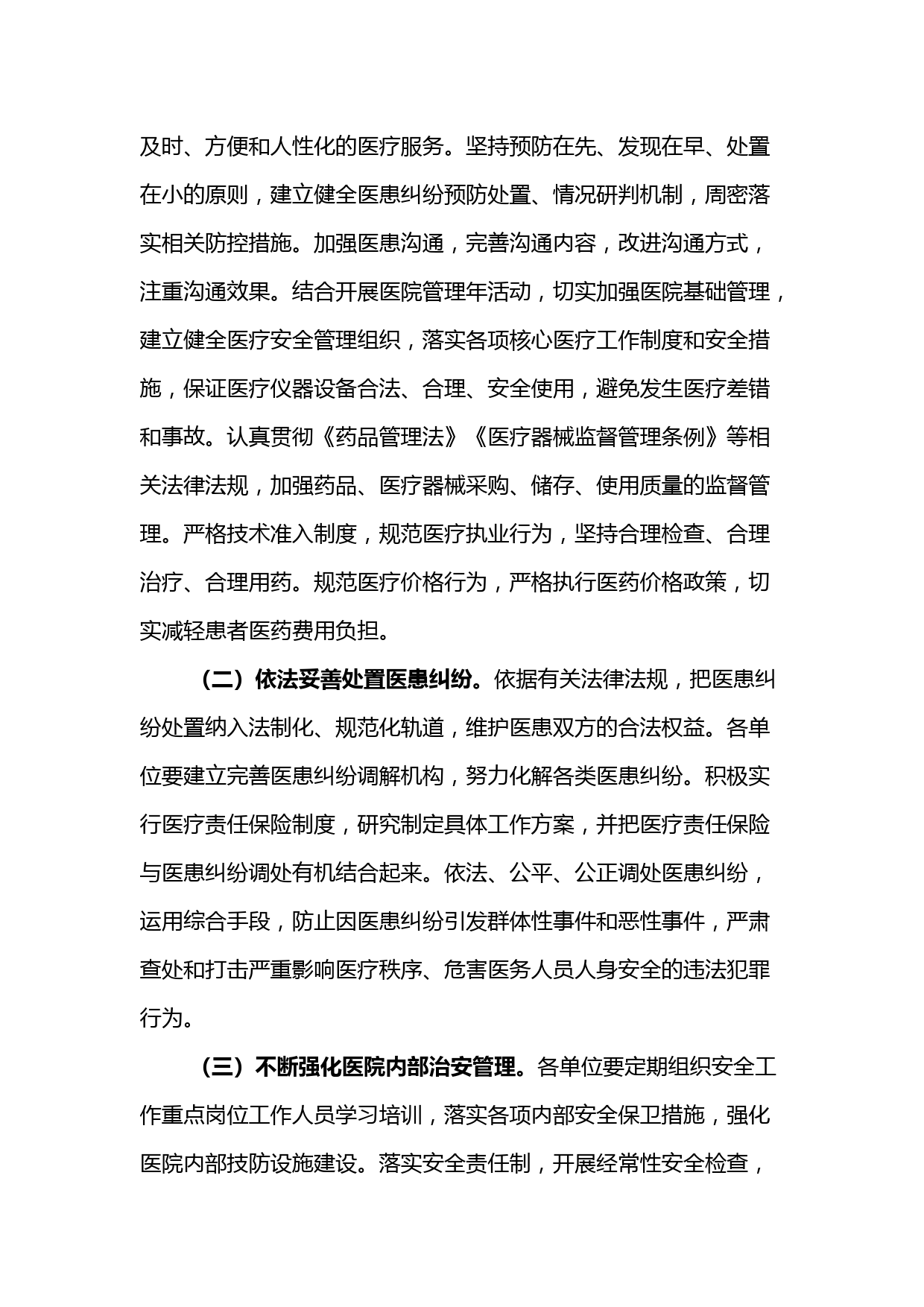 及时、方便和人性化的医疗服务。坚持预防在先、发现在早、处置在小的原则，建立健全医患纠纷预防处置、情况研判机制，周密落实相关防控措施。加强医患沟通，完善沟通内容，改进沟通方式，注重沟通效果。结合开展医院管理年活动，切实加强医院基础管理，建立健全医疗安全管理组织，落实各项核心医疗工作制度和安全措施，保证医疗仪器设备合法、合理、安全使用，避免发生医疗差错和事故。认真贯彻《药品管理法》《医疗器械监督管理条例》等相关法律法规，加强药品、医疗器械采购、储存、使用质量的监督管理。严格技术准入制度，规范医疗执业行为，坚持合理检查、合理治疗、合理用药。规范医疗价格行为，严格执行医药价格政策，切实减轻患者医药费用负担。

（二）依法妥善处置医患纠纷。依据有关法律法规，把医患纠纷处置纳入法制化、规范化轨道，维护医患双方的合法权益。各单位要建立完善医患纠纷调解机构，努力化解各类医患纠纷。积极实行医疗责任保险制度，研究制定具体工作方案，并把医疗责任保险与医患纠纷调处有机结合起来。依法、公平、公正调处医患纠纷，运用综合手段，防止因医患纠纷引发群体性事件和恶性事件，严肃查处和打击严重影响医疗秩序、危害医务人员人身安全的违法犯罪行为。

（三）不断强化医院内部治安管理。各单位要定期组织安全工作重点岗位工作人员学习培训，落实各项内部安全保卫措施，强化医院内部技防设施建设。落实安全责任制，开展经常性安全检查，